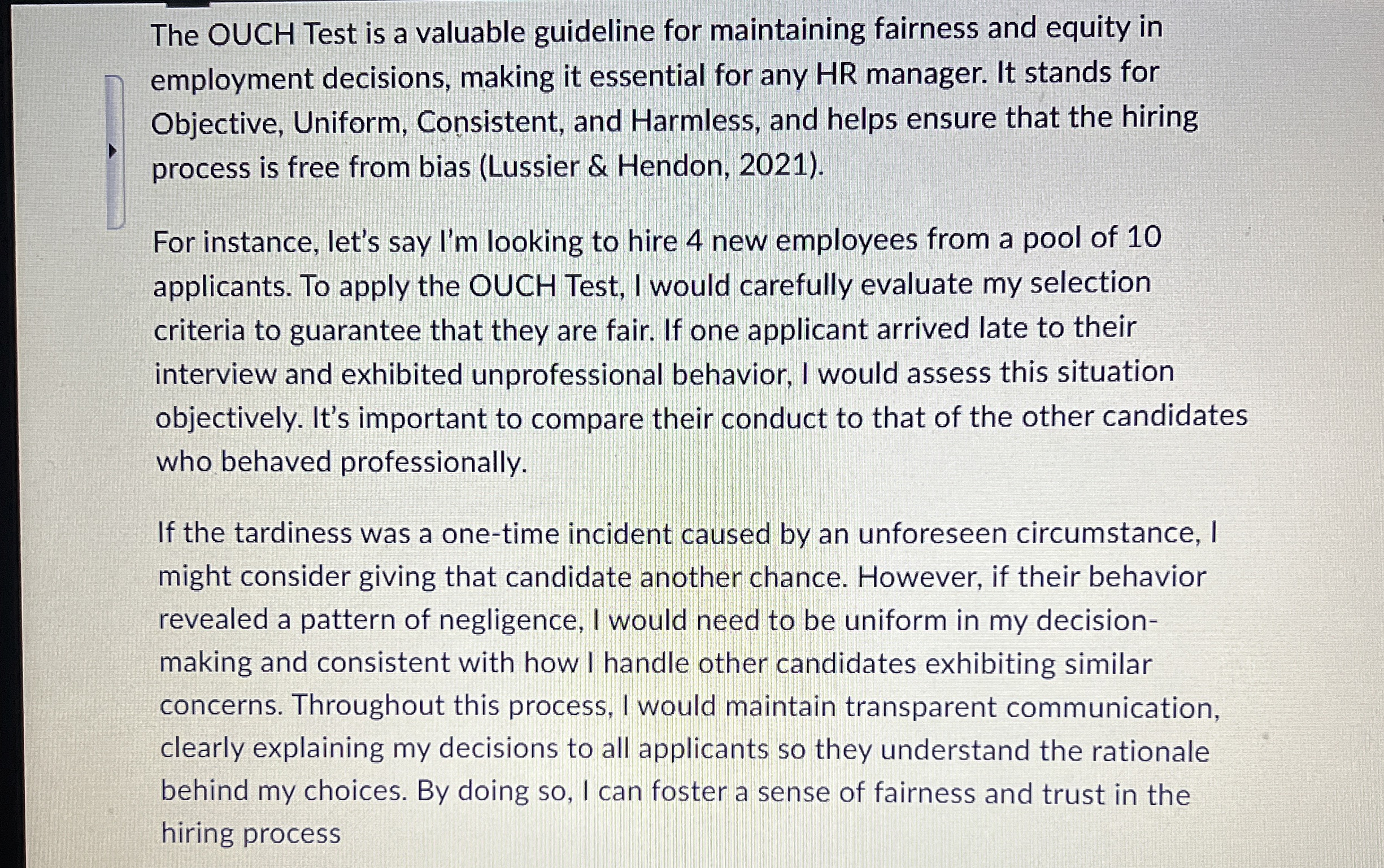 The OUCH Test is a valuable guideline for maintaining fairness and equity in employment decisions, making it essential for any HR manager. It stands for Objective, Uniform, Consistent, and Harmless, and helps ensure that the hiring process is free from bias (Lussier & Hendon, 2021).

For instance, let's say I'm looking to hire 4 new employees from a pool of 10 applicants. To apply the OUCH Test, I would carefully evaluate my selection criteria to guarantee that they are fair. If one applicant arrived late to their interview and exhibited unprofessional behavior, I would assess this situation objectively. It's important to compare their conduct to that of the other candidates who behaved professionally.

If the tardiness was a one-time incident caused by an unforeseen circumstance, I might consider giving that candidate another chance. However, if their behavior revealed a pattern of negligence, I would need to be uniform in my decision-making and consistent with how I handle other candidates exhibiting similar concerns. Throughout this process, I would maintain transparent communication, clearly explaining my decisions to all applicants so they understand the rationale behind my choices. By doing so, I can foster a sense of fairness and trust in the hiring process